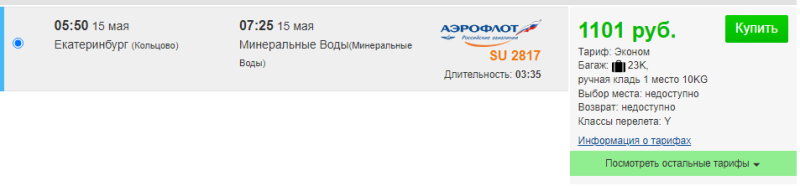 05:50 15 мая
Екатеринбург (Кольцово)

07:25 15 мая
Минеральные Воды(Минеральные Воды)

АЭРОФЛОТ
Российские авиалинии
SU 2817
Длительность: 03:35

1101 руб.
Купить
Тариф: Эконом
Багаж: 23K,
ручная кладь 1 место 10KG
Выбор места: недоступно
Возврат: недоступно
Классы перелета: Y
Информация о тарифах
Посмотреть остальные тарифы